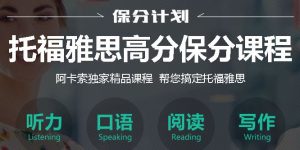 保分计划

托福雅思高分保分课程

阿卡索独家精品课程 帮您搞定托福雅思

听力
Listening

口语
Speaking

阅读
Reading

写作
Writing